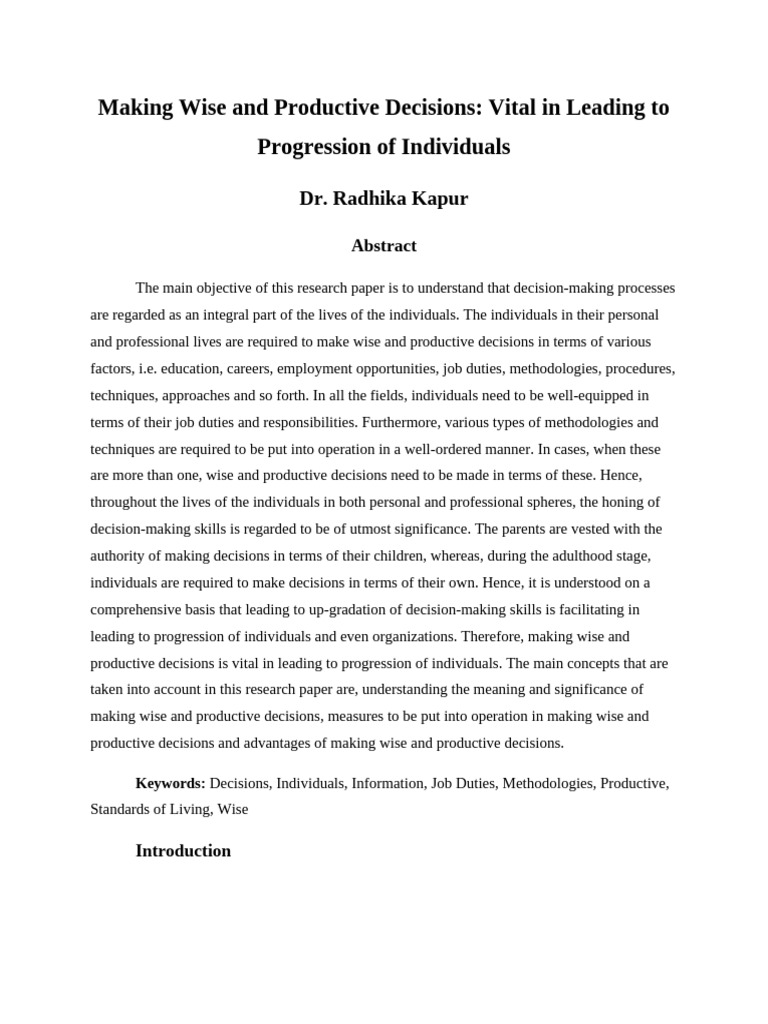 Making Wise and Productive Decisions: Vital in Leading to Progression of Individuals

Dr. Radhika Kapur

Abstract

The main objective of this research paper is to understand that decision-making processes are regarded as an integral part of the lives of the individuals. The individuals in their personal and professional lives are required to make wise and productive decisions in terms of various factors, i.e. education, careers, employment opportunities, job duties, methodologies, procedures, techniques, approaches and so forth. In all the fields, individuals need to be well-equipped in terms of their job duties and responsibilities. Furthermore, various types of methodologies and techniques are required to be put into operation in a well-ordered manner. In cases, when these are more than one, wise and productive decisions need to be made in terms of these. Hence, throughout the lives of the individuals in both personal and professional spheres, the honing of decision-making skills is regarded to be of utmost significance. The parents are vested with the authority of making decisions in terms of their children, whereas, during the adulthood stage, individuals are required to make decisions in terms of their own. Hence, it is understood on a comprehensive basis that leading to up-gradation of decision-making skills is facilitating in leading to progression of individuals and even organizations. Therefore, making wise and productive decisions is vital in leading to progression of individuals. The main concepts that are taken into account in this research paper are, understanding the meaning and significance of making wise and productive decisions, measures to be put into operation in making wise and productive decisions and advantages of making wise and productive decisions.

Keywords: Decisions, Individuals, Information, Job Duties, Methodologies, Productive, Standards of Living, Wise

Introduction